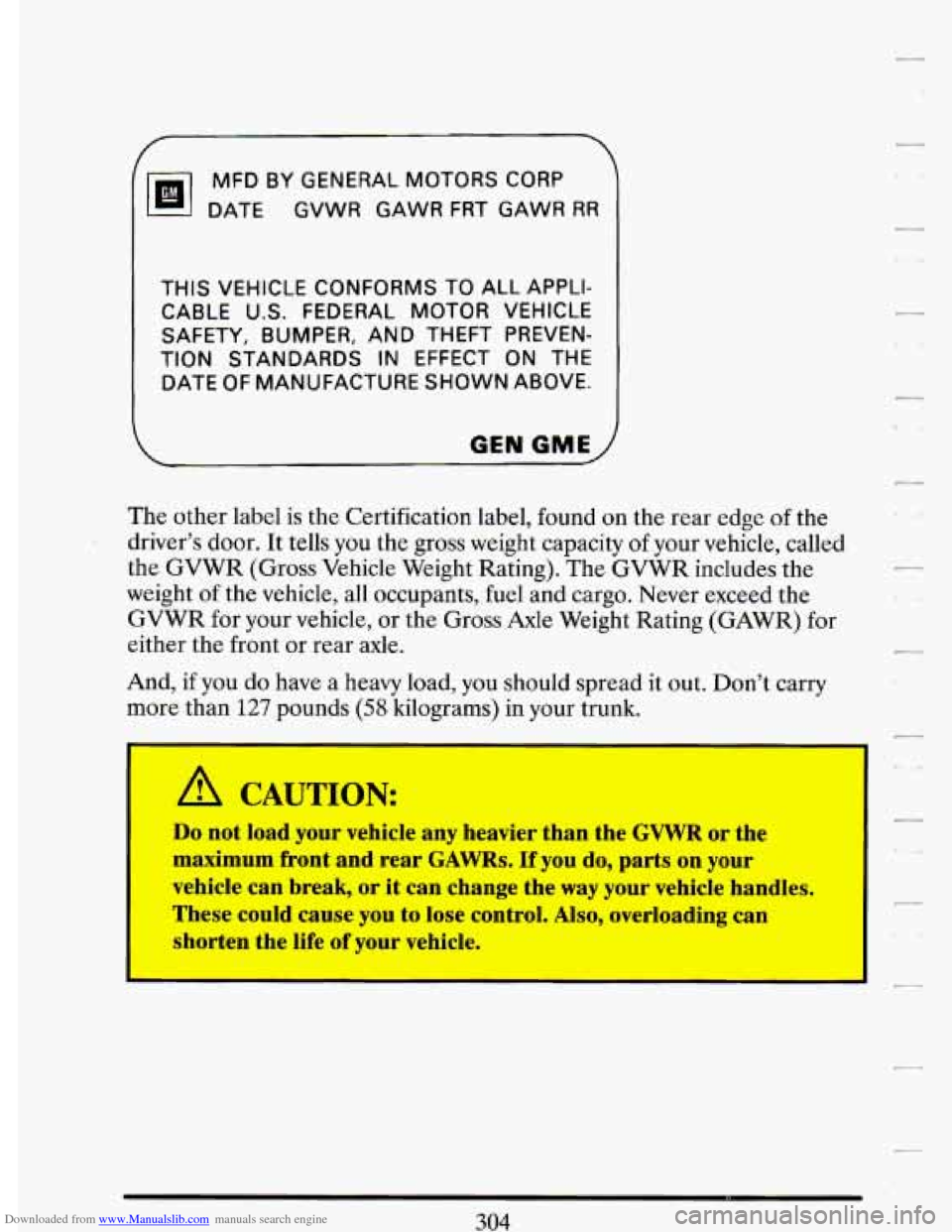 GM MFD BY GENERAL MOTORS CORP
DATE GVWR GAWR FRT GAWR RR

THIS VEHICLE CONFORMS TO ALL APPLICABLE U.S. FEDERAL MOTOR VEHICLE SAFETY, BUMPER, AND THEFT PREVENTION STANDARDS IN EFFECT ON THE DATE OF MANUFACTURE SHOWN ABOVE.

GEN GME

The other label is the Certification label, found on the rear edge of the driver's door. It tells you the gross weight capacity of your vehicle, called the GVWR (Gross Vehicle Weight Rating). The GVWR includes the weight of the vehicle, all occupants, fuel and cargo. Never exceed the GVWR for your vehicle, or the Gross Axle Weight Rating (GAWR) for either the front or rear axle.

And, if you do have a heavy load, you should spread it out. Don't carry more than 127 pounds (58 kilograms) in your trunk.

CAUTION:

Do not load your vehicle any heavier than the GVWR or the maximum front and rear GAWRs. If you do, parts on your vehicle can break, or it can change the way your vehicle handles. These could cause you to lose control. Also, overloading can shorten the life of your vehicle.

Downloaded from www.Manualslib.com manuals search engine 304 carmanualsonline.info